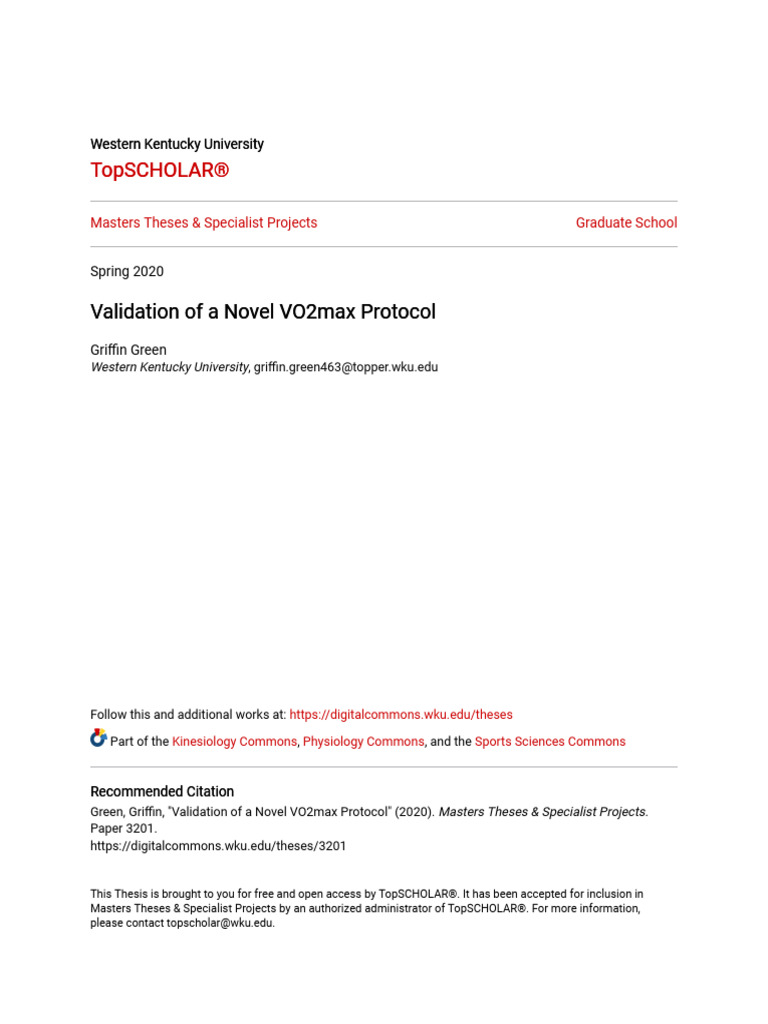 Western Kentucky University

TopSCHOLAR®

Masters Theses & Specialist Projects

Graduate School

Spring 2020

Validation of a Novel VO2max Protocol

Griffin Green
Western Kentucky University, griffin.green463@topper.wku.edu

Follow this and additional works at: https://digitalcommons.wku.edu/theses

Part of the Kinesiology Commons, Physiology Commons, and the Sports Sciences Commons

Recommended Citation

Green, Griffin, "Validation of a Novel VO2max Protocol" (2020). Masters Theses & Specialist Projects. Paper 3201.
https://digitalcommons.wku.edu/theses/3201

This Thesis is brought to you for free and open access by TopSCHOLAR®. It has been accepted for inclusion in Masters Theses & Specialist Projects by an authorized administrator of TopSCHOLAR®. For more information, please contact topscholar@wku.edu.